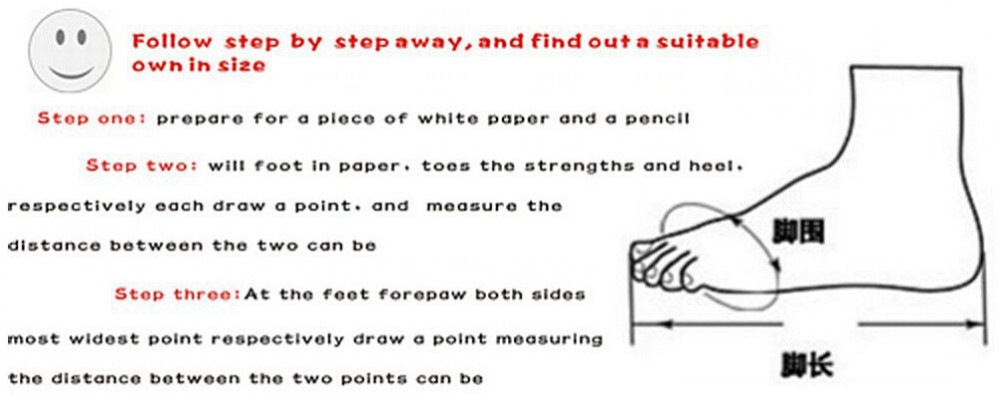 Follow step by step away, and find out a suitable own in size

Step one: prepare for a piece of white paper and a pencil

Step two: will foot in paper, toes the strengths and heel, respectively each draw a point, and measure the distance between the two can be

Step three: At the feet forepaw both sides most widest point respectively draw a point measuring the distance between the two points can be

脚围

脚长